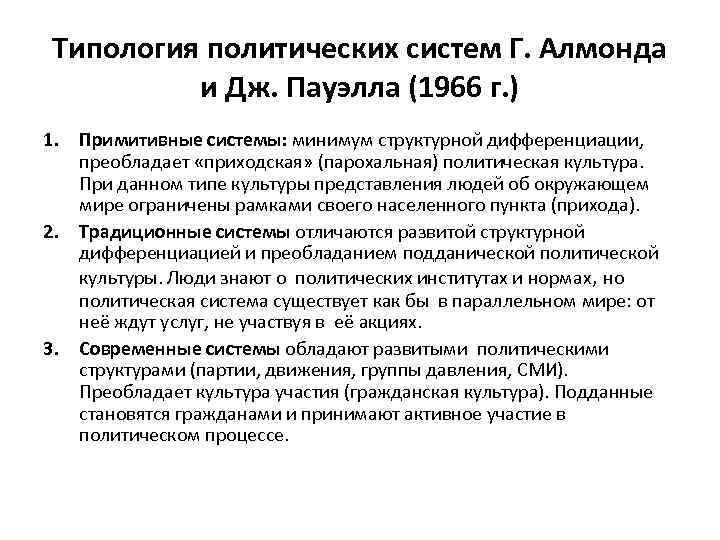 Типология политических систем Г. Алмонда и Дж. Пауэлла (1966 г.)

1. Примитивные системы: минимум структурной дифференциации, преобладает «приходская» (парохальная) политическая культура. При данном типе культуры представления людей об окружающем мире ограничены рамками своего населенного пункта (прихода).

2. Традиционные системы отличаются развитой структурной дифференциацией и преобладанием подданической политической культуры. Люди знают о политических институтах и нормах, но политическая система существует как бы в параллельном мире: от неё ждут услуг, не участвуя в её акциях.

3. Современные системы обладают развитыми политическими структурами (партии, движения, группы давления, СМИ). Преобладает культура участия (гражданская культура). Подданные становятся гражданами и принимают активное участие в политическом процессе.